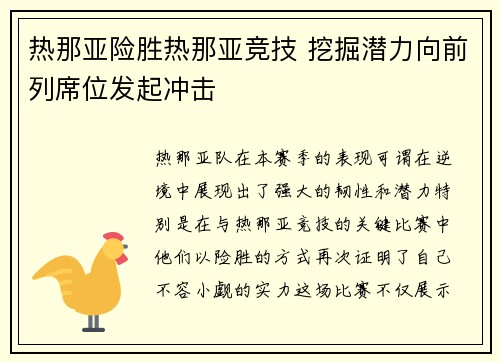 热那亚险胜热那亚竞技 挖掘潜力向前列席位发起冲击

热那亚队在本赛季的表现可谓在逆境中展现出了强大的韧性和潜力特别是在与热那亚竞技的关键比赛中他们以险胜的方式再次证明了自己不容小觑的实力这场比赛不仅展示